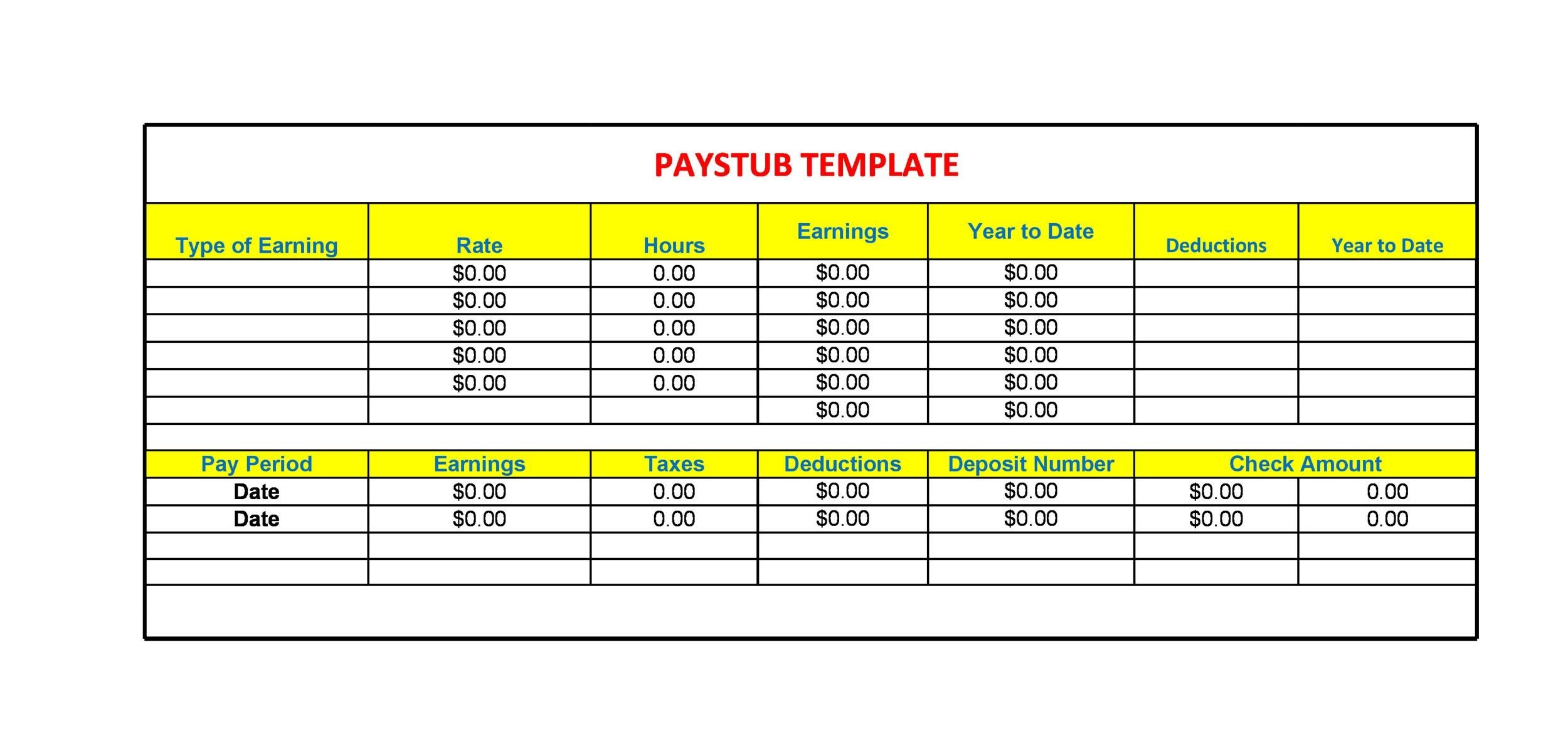 PAYSTUB TEMPLATE

| Type of Earning | Rate | Hours | Earnings | Year to Date | Deductions | Year to Date |
|---|---|---|---|---|---|---|
| | \$0.00 | 0.00 | \$0.00 | \$0.00 | | |
| | \$0.00 | 0.00 | \$0.00 | \$0.00 | | |
| | \$0.00 | 0.00 | \$0.00 | \$0.00 | | |
| | \$0.00 | 0.00 | \$0.00 | \$0.00 | | |
| | \$0.00 | 0.00 | \$0.00 | \$0.00 | | |
| | | | \$0.00 | \$0.00 | | |

| Pay Period | Earnings | Taxes | Deductions | Deposit Number | Check Amount | |
|---|---|---|---|---|---|---|
| Date | \$0.00 | 0.00 | \$0.00 | \$0.00 | \$0.00 | 0.00 |
| Date | \$0.00 | 0.00 | \$0.00 | \$0.00 | \$0.00 | 0.00 |
| | | | | | | |
| | | | | | | |